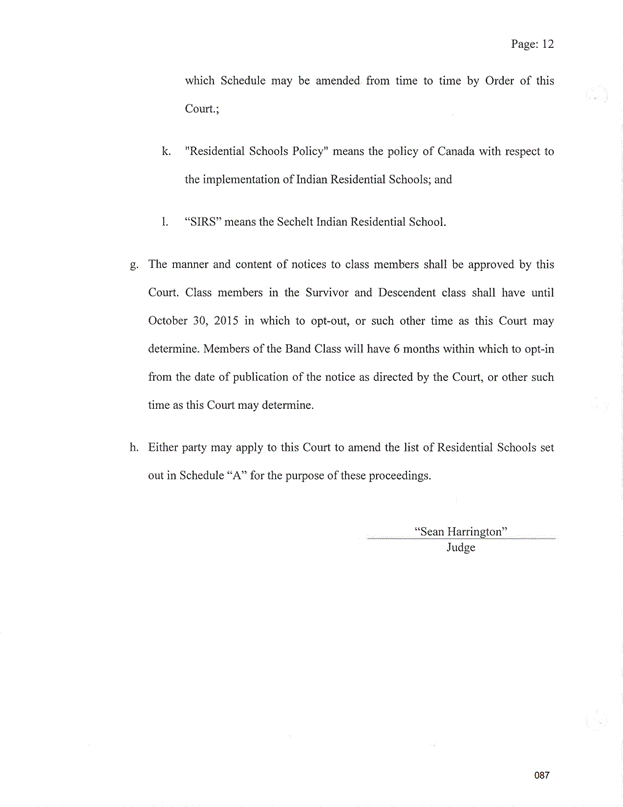 Page: 12

which Schedule may be amended from time to time by Order of this Court.;

k. "Residential Schools Policy" means the policy of Canada with respect to the implementation of Indian Residential Schools; and

l. “SIRS” means the Sechelt Indian Residential School.

g. The manner and content of notices to class members shall be approved by this Court. Class members in the Survivor and Descendent class shall have until October 30, 2015 in which to opt-out, or such other time as this Court may determine. Members of the Band Class will have 6 months within which to opt-in from the date of publication of the notice as directed by the Court, or other such time as this Court may determine.

h. Either party may apply to this Court to amend the list of Residential Schools set out in Schedule “A” for the purpose of these proceedings.

“Sean Harrington”
Judge

087